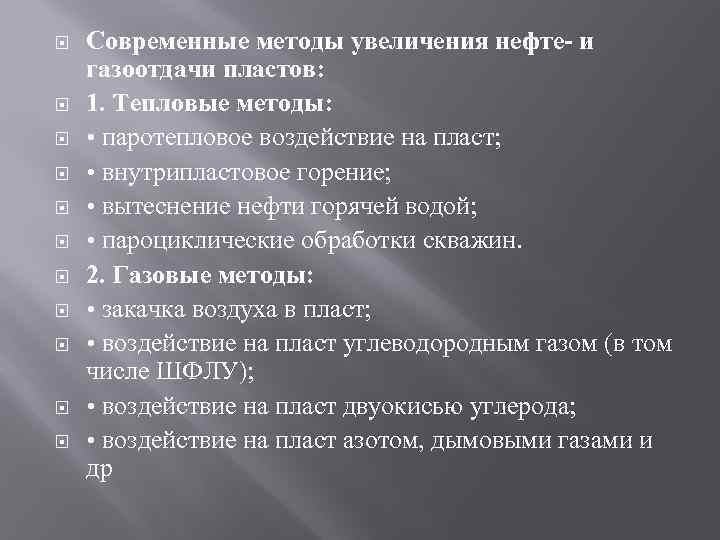 Современные методы увеличения нефте- и газоотдачи пластов:

1. Тепловые методы:

• паротепловое воздействие на пласт;

• внутрипластовое горение;

• вытеснение нефти горячей водой;

• пароциклические обработки скважин.

2. Газовые методы:

• закачка воздуха в пласт;

• воздействие на пласт углеводородным газом (в том числе ШФЛУ);

• воздействие на пласт двуокисью углерода;

• воздействие на пласт азотом, дымовыми газами и др